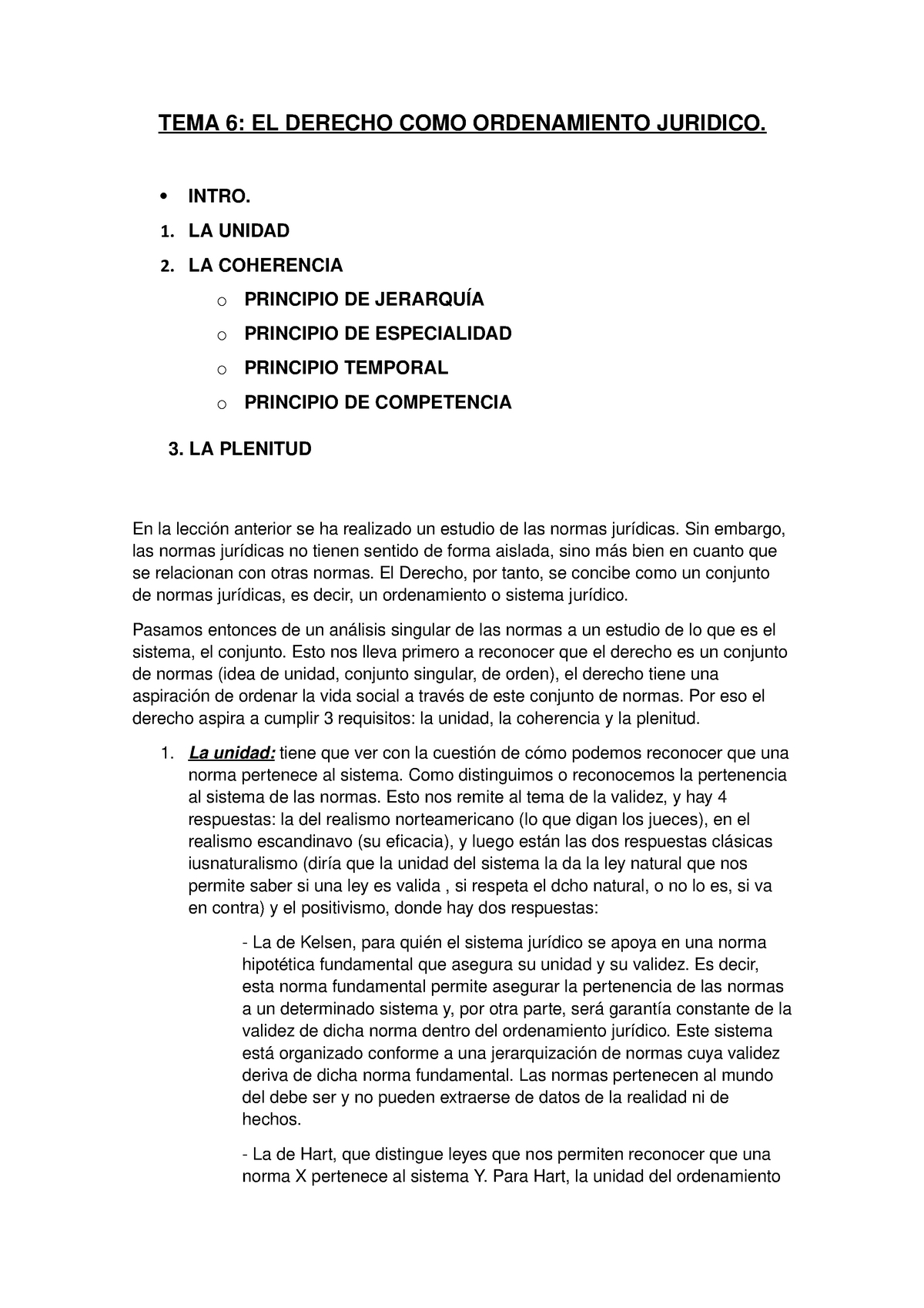 TEMA 6: EL DERECHO COMO ORDENAMIENTO JURIDICO.

• INTRO.
1. LA UNIDAD
2. LA COHERENCIA
o PRINCIPIO DE JERARQUÍA
o PRINCIPIO DE ESPECIALIDAD
o PRINCIPIO TEMPORAL
o PRINCIPIO DE COMPETENCIA

3. LA PLENITUD

En la lección anterior se ha realizado un estudio de las normas jurídicas. Sin embargo, las normas jurídicas no tienen sentido de forma aislada, sino más bien en cuanto que se relacionan con otras normas. El Derecho, por tanto, se concibe como un conjunto de normas jurídicas, es decir, un ordenamiento o sistema jurídico.

Pasamos entonces de un análisis singular de las normas a un estudio de lo que es el sistema, el conjunto. Esto nos lleva primero a reconocer que el derecho es un conjunto de normas (idea de unidad, conjunto singular, de orden), el derecho tiene una aspiración de ordenar la vida social a través de este conjunto de normas. Por eso el derecho aspira a cumplir 3 requisitos: la unidad, la coherencia y la plenitud.

1. La unidad: tiene que ver con la cuestión de cómo podemos reconocer que una norma pertenece al sistema. Como distinguimos o reconocemos la pertenencia al sistema de las normas. Esto nos remite al tema de la validez, y hay 4 respuestas: la del realismo norteamericano (lo que digan los jueces), en el realismo escandinavo (su eficacia), y luego están las dos respuestas clásicas iusnaturalismo (diría que la unidad del sistema la da la ley natural que nos permite saber si una ley es valida , si respeta el dcho natural, o no lo es, si va en contra) y el positivismo, donde hay dos respuestas:

- La de Kelsen, para quién el sistema jurídico se apoya en una norma hipotética fundamental que asegura su unidad y su validez. Es decir, esta norma fundamental permite asegurar la pertenencia de las normas a un determinado sistema y, por otra parte, será garantía constante de la validez de dicha norma dentro del ordenamiento jurídico. Este sistema está organizado conforme a una jerarquización de normas cuya validez deriva de dicha norma fundamental. Las normas pertenecen al mundo del debe ser y no pueden extraerse de datos de la realidad ni de hechos.

- La de Hart, que distingue leyes que nos permiten reconocer que una norma X pertenece al sistema Y. Para Hart, la unidad del ordenamiento